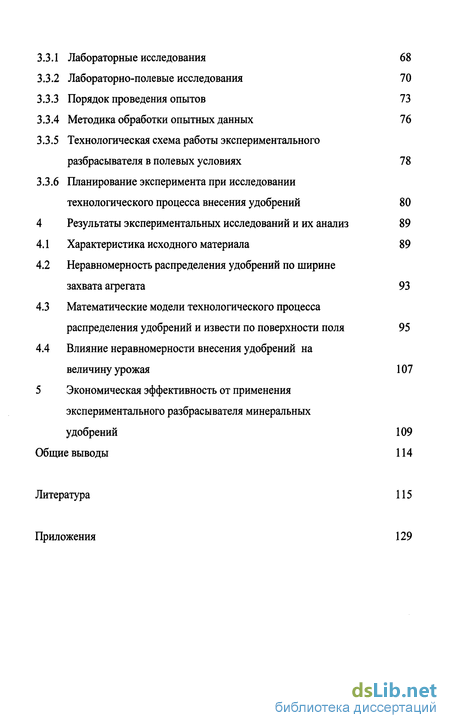 3.3.1 Лабораторные исследования 68

3.3.2 Лабораторно-полевые исследования 70

3.3.3 Порядок проведения опытов 73

3.3.4 Методика обработки опытных данных 76

3.3.5 Технологическая схема работы экспериментального разбрасывателя в полевых условиях 78

3.3.6 Планирование эксперимента при исследовании технологического процесса внесения удобрений 80

4 Результаты экспериментальных исследований и их анализ 89

4.1 Характеристика исходного материала 89

4.2 Неравномерность распределения удобрений по ширине захвата агрегата 93

4.3 Математические модели технологического процесса распределения удобрений и извести по поверхности поля 95

4.4 Влияние неравномерности внесения удобрений на величину урожая 107

5 Экономическая эффективность от применения экспериментального разбрасывателя минеральных удобрений 109

Общие выводы 114

Литература 115

Приложения 129

dsLib.net
библиотека диссертаций